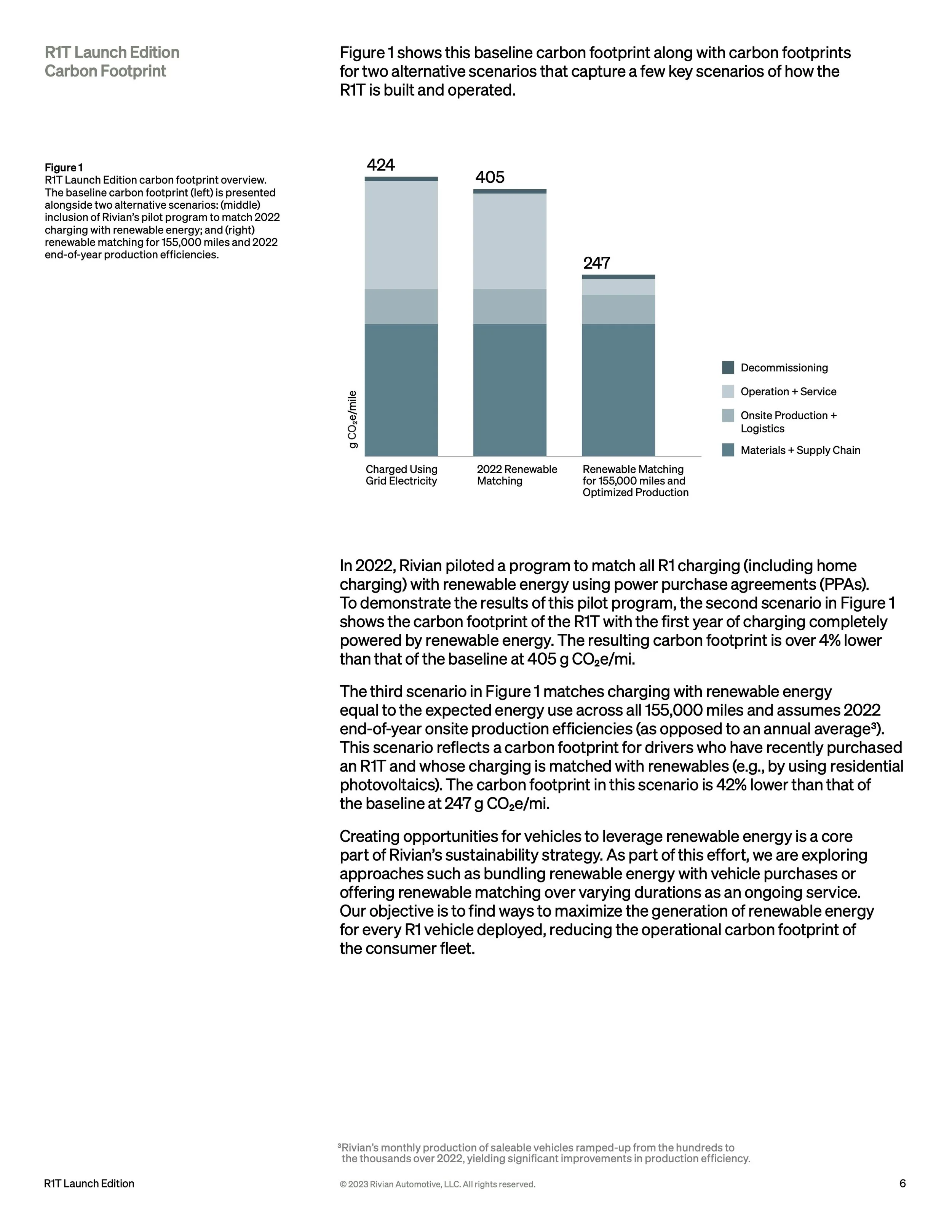 R1T Launch Edition
Carbon Footprint

Figure 1 shows this baseline carbon footprint along with carbon footprints for two alternative scenarios that capture a few key scenarios of how the R1T is built and operated.

Figure 1
R1T Launch Edition carbon footprint overview. The baseline carbon footprint (left) is presented alongside two alternative scenarios: (middle) inclusion of Rivian's pilot program to match 2022 charging with renewable energy; and (right) renewable matching for 155,000 miles and 2022 end-of-year production efficiencies.

424

405

247

g $CO_2$e/mile

Charged Using Grid Electricity

2022 Renewable Matching

Renewable Matching for 155,000 miles and Optimized Production

Decommissioning

Operation + Service

Onsite Production + Logistics

Materials + Supply Chain

In 2022, Rivian piloted a program to match all R1 charging (including home charging) with renewable energy using power purchase agreements (PPAs). To demonstrate the results of this pilot program, the second scenario in Figure 1 shows the carbon footprint of the R1T with the first year of charging completely powered by renewable energy. The resulting carbon footprint is over 4% lower than that of the baseline at 405 g $CO_2$e/mi.

The third scenario in Figure 1 matches charging with renewable energy equal to the expected energy use across all 155,000 miles and assumes 2022 end-of-year onsite production efficiencies (as opposed to an annual average³). This scenario reflects a carbon footprint for drivers who have recently purchased an R1T and whose charging is matched with renewables (e.g., by using residential photovoltaics). The carbon footprint in this scenario is 42% lower than that of the baseline at 247 g $CO_2$e/mi.

Creating opportunities for vehicles to leverage renewable energy is a core part of Rivian's sustainability strategy. As part of this effort, we are exploring approaches such as bundling renewable energy with vehicle purchases or offering renewable matching over varying durations as an ongoing service. Our objective is to find ways to maximize the generation of renewable energy for every R1 vehicle deployed, reducing the operational carbon footprint of the consumer fleet.

³Rivian's monthly production of saleable vehicles ramped-up from the hundreds to the thousands over 2022, yielding significant improvements in production efficiency.

R1T Launch Edition

© 2023 Rivian Automotive, LLC. All rights reserved.

6